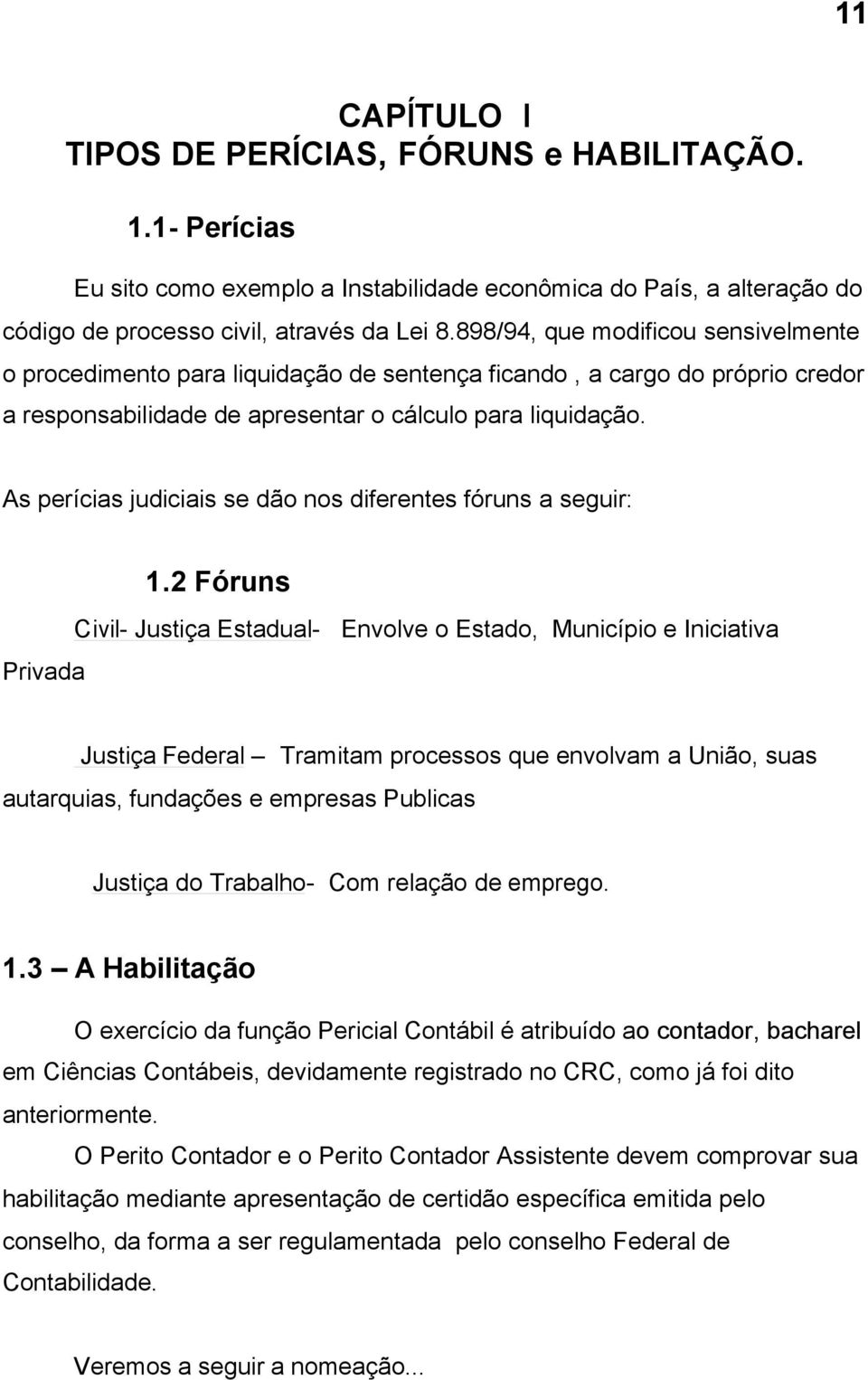 11

CAPÍTULO I
TIPOS DE PERÍCIAS, FÓRUNS e HABILITAÇÃO.

1.1- Perícias

Eu sito como exemplo a Instabilidade econômica do País, a alteração do código de processo civil, através da Lei 8.898/94, que modificou sensivelmente o procedimento para liquidação de sentença ficando , a cargo do próprio credor a responsabilidade de apresentar o cálculo para liquidação.

As perícias judiciais se dão nos diferentes fóruns a seguir:

1.2 Fóruns

Civil- Justiça Estadual- Envolve o Estado, Município e Iniciativa Privada

Justiça Federal – Tramitam processos que envolvam a União, suas autarquias, fundações e empresas Publicas

Justiça do Trabalho- Com relação de emprego.

1.3 – A Habilitação

O exercício da função Pericial Contábil é atribuído ao contador, bacharel em Ciências Contábeis, devidamente registrado no CRC, como já foi dito anteriormente.

O Perito Contador e o Perito Contador Assistente devem comprovar sua habilitação mediante apresentação de certidão específica emitida pelo conselho, da forma a ser regulamentada pelo conselho Federal de Contabilidade.

Veremos a seguir a nomeação...